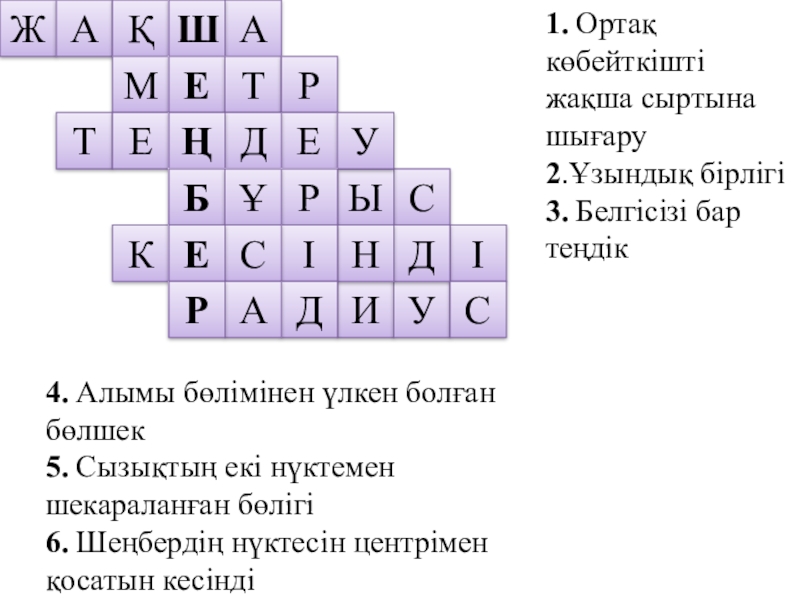 Ж А Қ Ш А
М Е Т Р
Т Е Ң Д Е У
Б Ұ Р Ы С
К Е С І Н Д І
Р А Д И У С

1. Ортақ көбейткішті жақша сыртына шығару
2.Ұзындық бірлігі
3. Белгісізі бар теңдік

4. Алымы бөлімінен үлкен болған бөлшек
5. Сызықтың екі нүктемен шекараланған бөлігі
6. Шеңбердің нүктесін центрімен қосатын кесінді